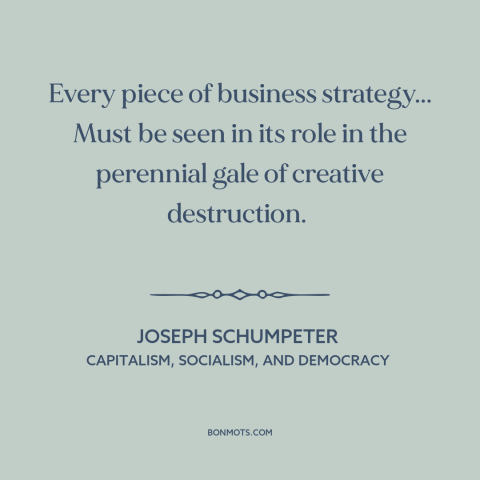 Every piece of business strategy... Must be seen in its role in the perennial gale of creative destruction.

JOSEPH SCHUMPETER
CAPITALISM, SOCIALISM, AND DEMOCRACY

BONMOTS.COM